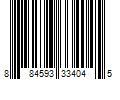 8 84593 33404 5